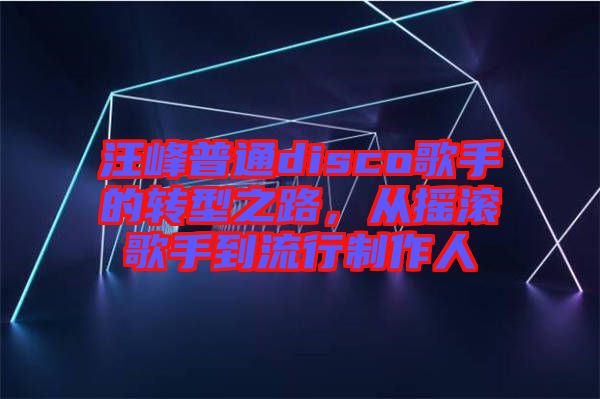 汪峰普通disco歌手的转型之路，从摇滚歌手到流行制作人